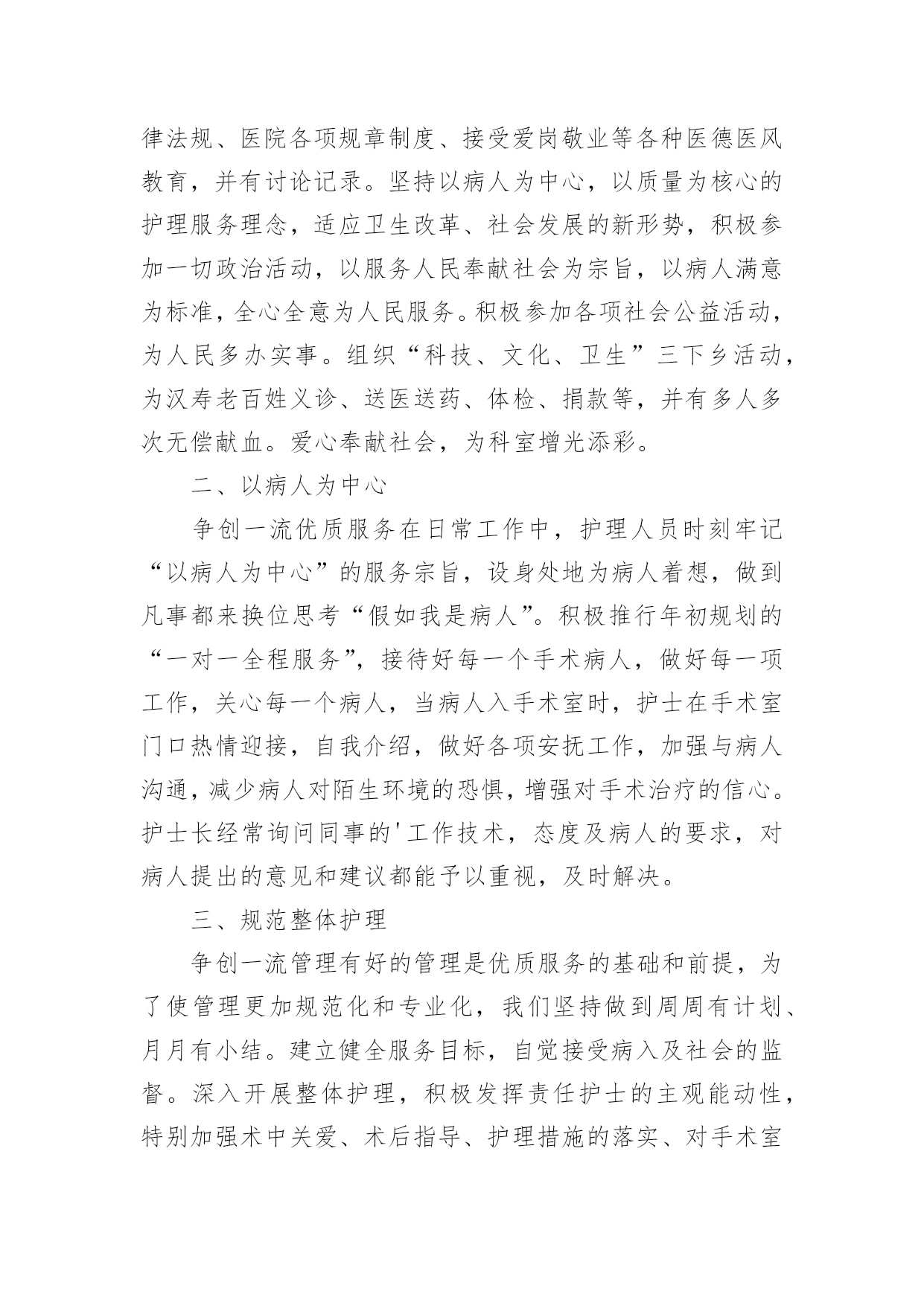 律法规、医院各项规章制度、接受爱岗敬业等各种医德医风教育，并有讨论记录。坚持以病人为中心，以质量为核心的护理服务理念，适应卫生改革、社会发展的新形势，积极参加一切政治活动，以服务人民奉献社会为宗旨，以病人满意为标准，全心全意为人民服务。积极参加各项社会公益活动，为人民多办实事。组织“科技、文化、卫生”三下乡活动，为汉寿老百姓义诊、送医送药、体检、捐款等，并有多人多次无偿献血。爱心奉献社会，为科室增光添彩。

二、以病人为中心

争创一流优质服务在日常工作中，护理人员时刻牢记“以病人为中心”的服务宗旨，设身处地为病人着想，做到凡事都来换位思考“假如我是病人”。积极推行年初规划的“一对一全程服务”，接待好每一个手术病人，做好每一项工作，关心每一个病人，当病人入手术室时，护士在手术室门口热情迎接，自我介绍，做好各项安抚工作，加强与病人沟通，减少病人对陌生环境的恐惧，增强对手术治疗的信心。护士长经常询问同事的'工作技术，态度及病人的要求，对病人提出的意见和建议都能予以重视，及时解决。

三、规范整体护理

争创一流管理有好的管理是优质服务的基础和前提，为了使管理更加规范化和专业化，我们坚持做到周周有计划、月月有小结。建立健全服务目标，自觉接受病入及社会的监督。深入开展整体护理，积极发挥责任护士的主观能动性，特别加强术中关爱、术后指导、护理措施的落实、对手术室